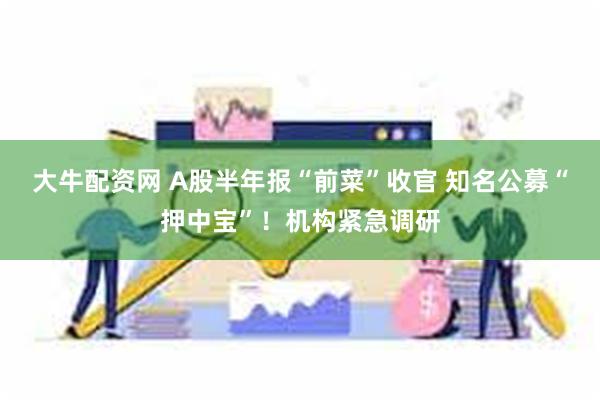 大牛配资网 A股半年报“前菜”收官 知名公募“押中宝”！机构紧急调研